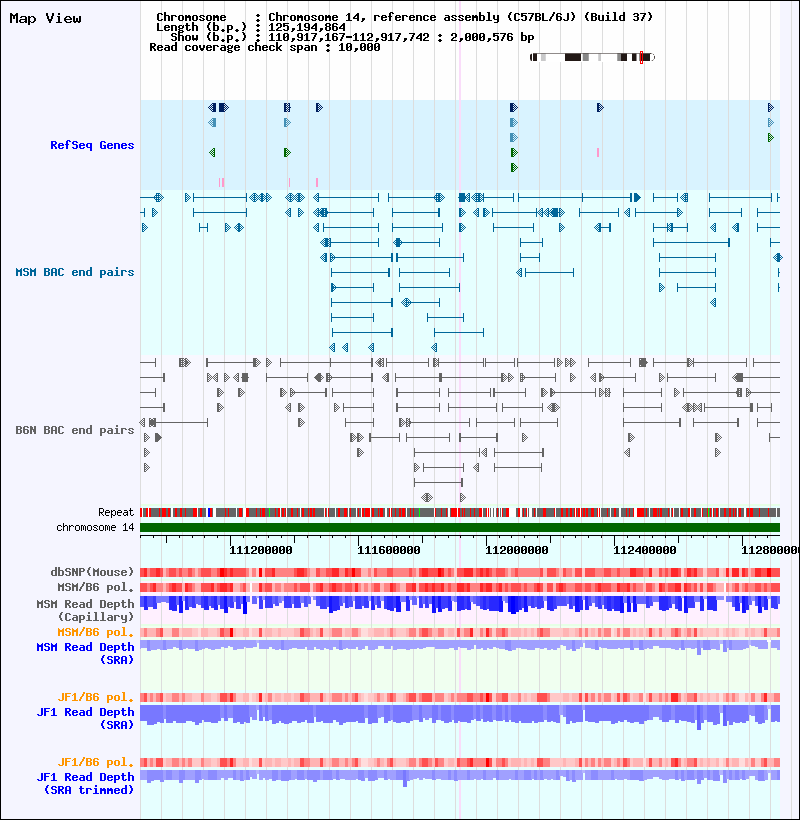 Map View

Chromosome : Chromosome 14, reference assembly (C57BL/6J) (Build 37)
Length (b.p.) : 125,194,864
Show (b.p.) : 110,917,167-112,917,742 : 2,000,576 bp
Read coverage check span : 10,000

RefSeq Genes

MSM BAC end pairs

B6N BAC end pairs

Repeat
chromosome 14

111200000 111600000 112000000 112400000 11280000

dbSNP(Mouse)
MSM/B6 pol.
MSM Read Depth (Capillary)
MSM/B6 pol.
MSM Read Depth (SRA)

JF1/B6 pol.
JF1 Read Depth (SRA)

JF1/B6 pol.
JF1 Read Depth (SRA trimmed)